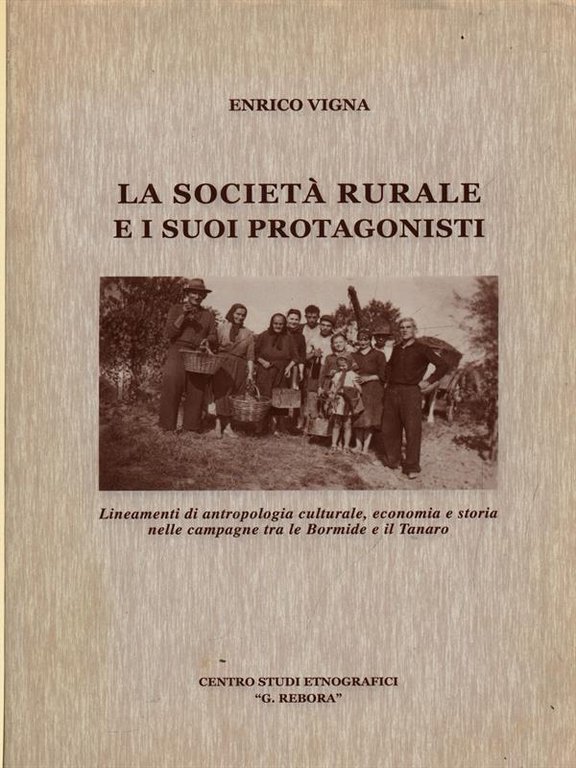 ENRICO VIGNA

LA SOCIETÀ RURALE
E I SUOI PROTAGONISTI

Lineamenti di antropologia culturale, economia e storia nelle campagne tra le Bormide e il Tanaro

CENTRO STUDI ETNOGRAFICI
"G. REBORA"